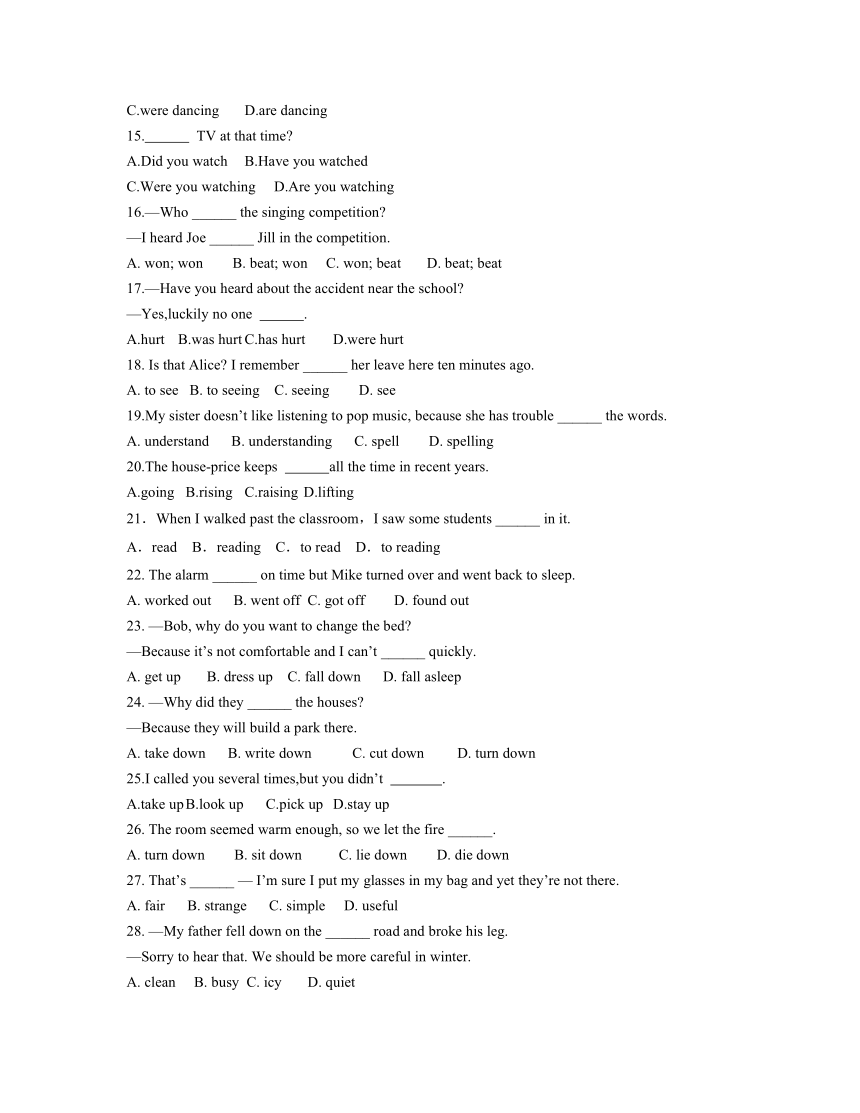 C.were dancing D.are dancing

15.______ TV at that time?

A.Did you watch B.Have you watched

C.Were you watching D.Are you watching

16.—Who ______ the singing competition?

—I heard Joe ______ Jill in the competition.

A. won; won B. beat; won C. won; beat D. beat; beat

17.—Have you heard about the accident near the school?

—Yes,luckily no one ______.

A.hurt B.was hurt C.has hurt D.were hurt

18. Is that Alice? I remember ______ her leave here ten minutes ago.

A. to see B. to seeing C. seeing D. see

19.My sister doesn't like listening to pop music, because she has trouble ______ the words.

A. understand B. understanding C. spell D. spelling

20.The house-price keeps ______all the time in recent years.

A.going B.rising C.raising D.lifting

21．When I walked past the classroom，I saw some students ______ in it.

A．read B．reading C．to read D．to reading

22. The alarm ______ on time but Mike turned over and went back to sleep.

A. worked out B. went off C. got off D. found out

23. —Bob, why do you want to change the bed?

—Because it's not comfortable and I can't ______ quickly.

A. get up B. dress up C. fall down D. fall asleep

24. —Why did they ______ the houses?

—Because they will build a park there.

A. take down B. write down C. cut down D. turn down

25.I called you several times,but you didn't _______.

A.take up B.look up C.pick up D.stay up

26. The room seemed warm enough, so we let the fire ______.

A. turn down B. sit down C. lie down D. die down

27. That's ______ — I'm sure I put my glasses in my bag and yet they're not there.

A. fair B. strange C. simple D. useful

28. —My father fell down on the ______ road and broke his leg.

—Sorry to hear that. We should be more careful in winter.

A. clean B. busy C. icy D. quiet